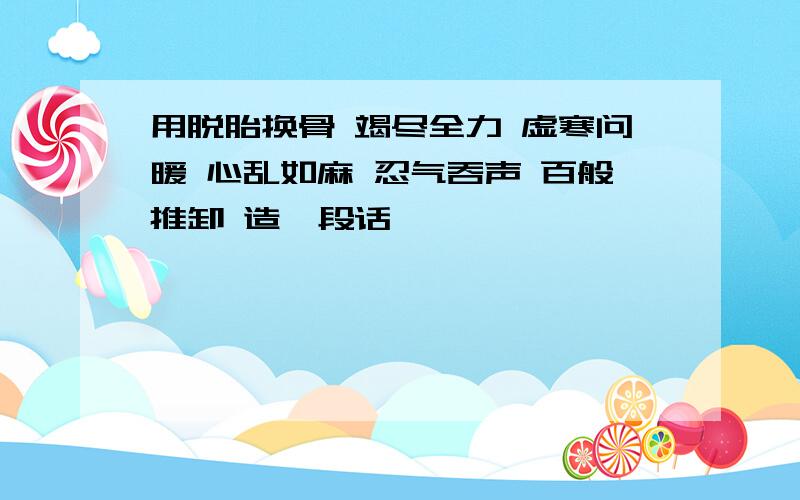 用脱胎换骨 竭尽全力 虚寒问暖 心乱如麻 忍气吞声 百般推卸 造一段话